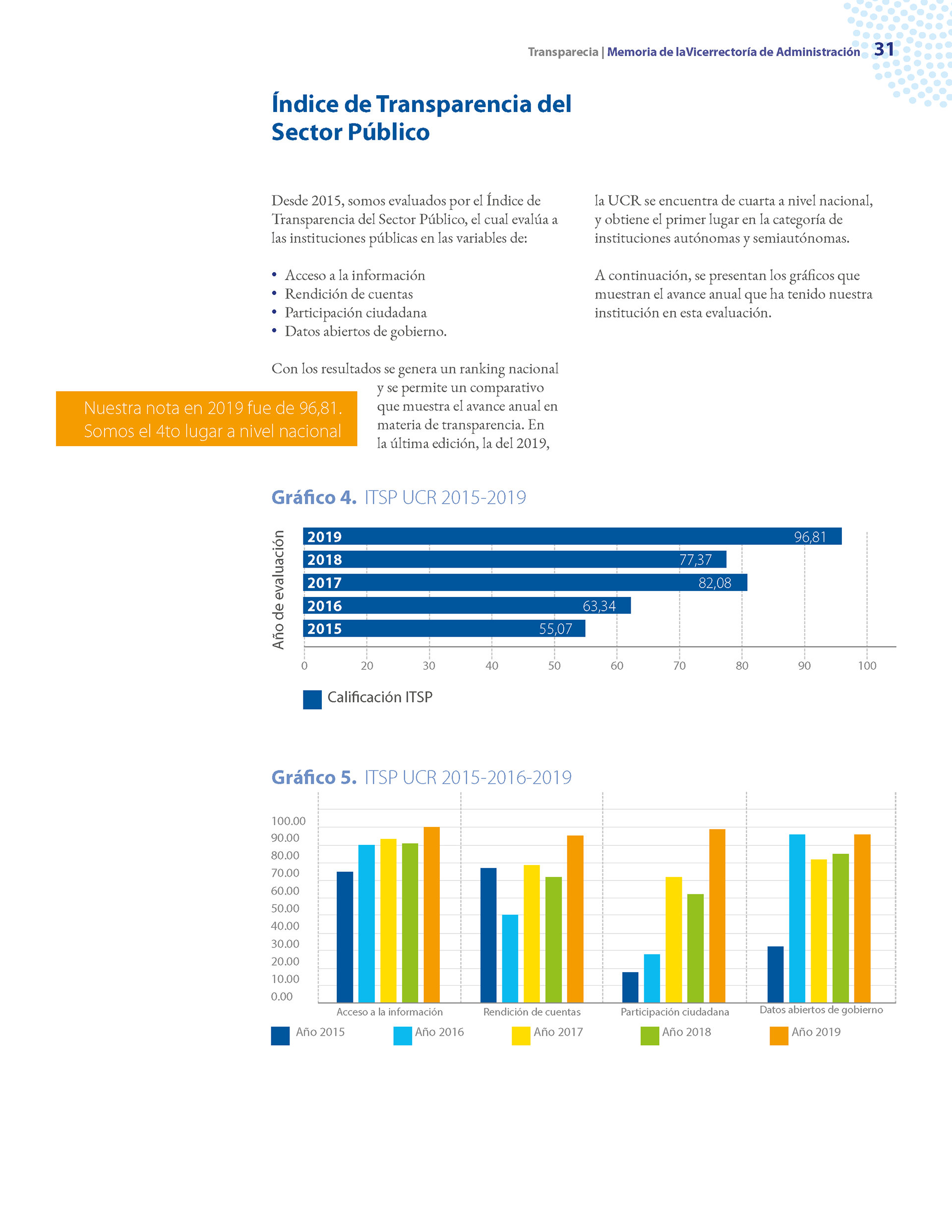 Transparecia | Memoria de laVicerrectoría de Administración 31

Índice de Transparencia del Sector Público

Desde 2015, somos evaluados por el Índice de Transparencia del Sector Público, el cual evalúa a las instituciones públicas en las variables de:

• Acceso a la información
• Rendición de cuentas
• Participación ciudadana
• Datos abiertos de gobierno.

Con los resultados se genera un ranking nacional y se permite un comparativo que muestra el avance anual en materia de transparencia. En la última edición, la del 2019, la UCR se encuentra de cuarta a nivel nacional, y obtiene el primer lugar en la categoría de instituciones autónomas y semiautónomas.

A continuación, se presentan los gráficos que muestran el avance anual que ha tenido nuestra institución en esta evaluación.

Nuestra nota en 2019 fue de 96,81. Somos el 4to lugar a nivel nacional

Gráfico 4. ITSP UCR 2015-2019

Año de evaluación

2019 96,81
2018 77,37
2017 82,08
2016 63,34
2015 55,07

0 20 30 40 50 60 70 80 90 100

Calificación ITSP

Gráfico 5. ITSP UCR 2015-2016-2019

100.00
90.00
80.00
70.00
60.00
50.00
40.00
30.00
20.00
10.00
0.00

Acceso a la información Rendición de cuentas Participación ciudadana Datos abiertos de gobierno

Año 2015 Año 2016 Año 2017 Año 2018 Año 2019